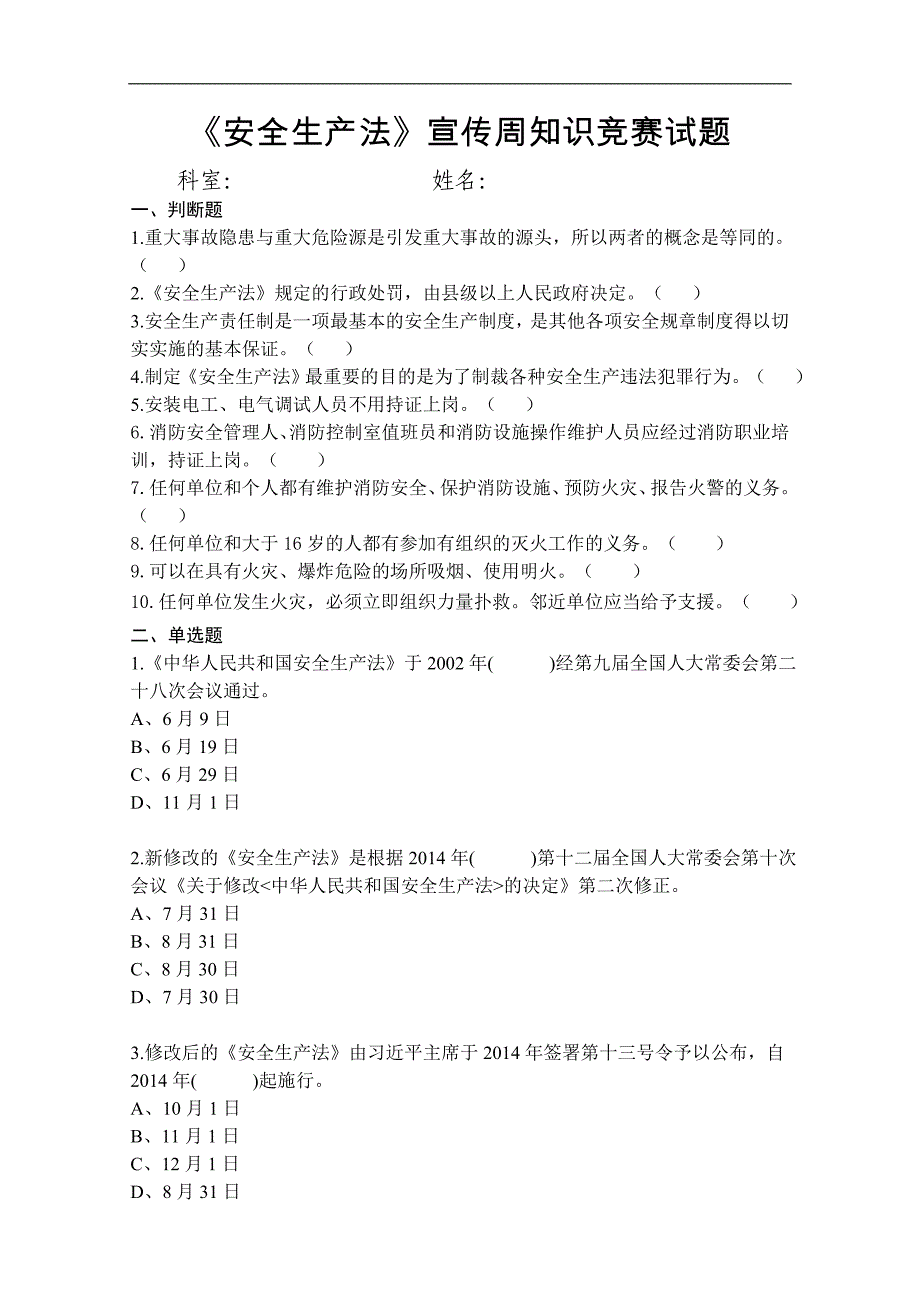 《安全生产法》宣传周知识竞赛试题

科室: 姓名:

一、判断题

1.重大事故隐患与重大危险源是引发重大事故的源头，所以两者的概念是等同的。（ ）

2.《安全生产法》规定的行政处罚，由县级以上人民政府决定。（ ）

3.安全生产责任制是一项最基本的安全生产制度，是其他各项安全规章制度得以切实实施的基本保证。（ ）

4.制定《安全生产法》最重要的目的是为了制裁各种安全生产违法犯罪行为。（ ）

5.安装电工、电气调试人员不用持证上岗。（ ）

6. 消防安全管理人、消防控制室值班员和消防设施操作维护人员应经过消防职业培训，持证上岗。（ ）

7. 任何单位和个人都有维护消防安全、保护消防设施、预防火灾、报告火警的义务。（ ）

8. 任何单位和大于 16 岁的人都有参加有组织的灭火工作的义务。（ ）

9. 可以在具有火灾、爆炸危险的场所吸烟、使用明火。（ ）

10. 任何单位发生火灾，必须立即组织力量扑救。邻近单位应当给予支援。（ ）

二、单选题

1.《中华人民共和国安全生产法》于 2002 年( )经第九届全国人大常委会第二十八次会议通过。

A、6 月 9 日

B、6 月 19 日

C、6 月 29 日

D、11 月 1 日

2.新修改的《安全生产法》是根据 2014 年( )第十二届全国人大常委会第十次会议《关于修改<中华人民共和国安全生产法>的决定》第二次修正。

A、7 月 31 日

B、8 月 31 日

C、8 月 30 日

D、7 月 30 日

3.修改后的《安全生产法》由习近平主席于 2014 年签署第十三号令予以公布，自 2014 年( )起施行。

A、10 月 1 日

B、11 月 1 日

C、12 月 1 日

D、8 月 31 日